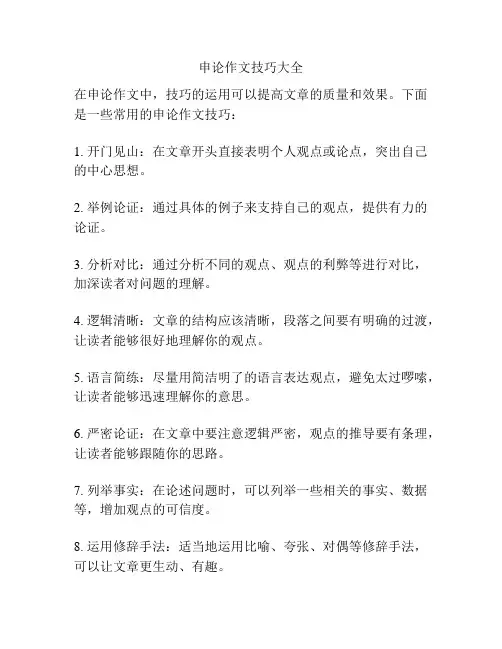 申论作文技巧大全

在申论作文中，技巧的运用可以提高文章的质量和效果。下面是一些常用的申论作文技巧：

1. 开门见山：在文章开头直接表明个人观点或论点，突出自己的中心思想。

2. 举例论证：通过具体的例子来支持自己的观点，提供有力的论证。

3. 分析对比：通过分析不同的观点、观点的利弊等进行对比，加深读者对问题的理解。

4. 逻辑清晰：文章的结构应该清晰，段落之间要有明确的过渡，让读者能够很好地理解你的观点。

5. 语言简练：尽量用简洁明了的语言表达观点，避免太过啰嗦，让读者能够迅速理解你的意思。

6. 严密论证：在文章中要注意逻辑严密，观点的推导要有条理，让读者能够跟随你的思路。

7. 列举事实：在论述问题时，可以列举一些相关的事实、数据等，增加观点的可信度。

8. 运用修辞手法：适当地运用比喻、夸张、对偶等修辞手法，可以让文章更生动、有趣。